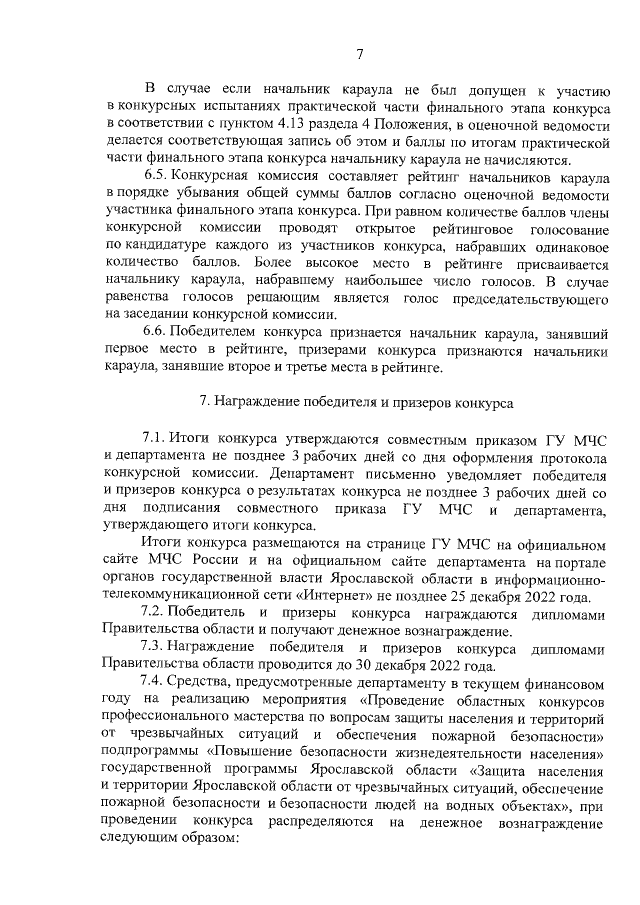 7

В случае если начальник караула не был допущен к участию в конкурсных испытаниях практической части финального этапа конкурса в соответствии с пунктом 4.13 раздела 4 Положения, в оценочной ведомости делается соответствующая запись об этом и баллы по итогам практической части финального этапа конкурса начальнику караула не начисляются.

6.5. Конкурсная комиссия составляет рейтинг начальников караула в порядке убывания общей суммы баллов согласно оценочной ведомости участника финального этапа конкурса. При равном количестве баллов члены конкурсной комиссии проводят открытое рейтинговое голосование по кандидатуре каждого из участников конкурса, набравших одинаковое количество баллов. Более высокое место в рейтинге присваивается начальнику караула, набравшему наибольшее число голосов. В случае равенства голосов решающим является голос председательствующего на заседании конкурсной комиссии.

6.6. Победителем конкурса признается начальник караула, занявший первое место в рейтинге, призерами конкурса признаются начальники караула, занявшие второе и третье места в рейтинге.

7. Награждение победителя и призеров конкурса

7.1. Итоги конкурса утверждаются совместным приказом ГУ МЧС и департамента не позднее 3 рабочих дней со дня оформления протокола конкурсной комиссии. Департамент письменно уведомляет победителя и призеров конкурса о результатах конкурса не позднее 3 рабочих дней со дня подписания совместного приказа ГУ МЧС и департамента, утверждающего итоги конкурса.

Итоги конкурса размещаются на странице ГУ МЧС на официальном сайте МЧС России и на официальном сайте департамента на портале органов государственной власти Ярославской области в информационно-телекоммуникационной сети «Интернет» не позднее 25 декабря 2022 года.

7.2. Победитель и призеры конкурса награждаются дипломами Правительства области и получают денежное вознаграждение.

7.3. Награждение победителя и призеров конкурса дипломами Правительства области проводится до 30 декабря 2022 года.

7.4. Средства, предусмотренные департаменту в текущем финансовом году на реализацию мероприятия «Проведение областных конкурсов профессионального мастерства по вопросам защиты населения и территорий от чрезвычайных ситуаций и обеспечения пожарной безопасности» подпрограммы «Повышение безопасности жизнедеятельности населения» государственной программы Ярославской области «Защита населения и территории Ярославской области от чрезвычайных ситуаций, обеспечение пожарной безопасности и безопасности людей на водных объектах», при проведении конкурса распределяются на денежное вознаграждение следующим образом: